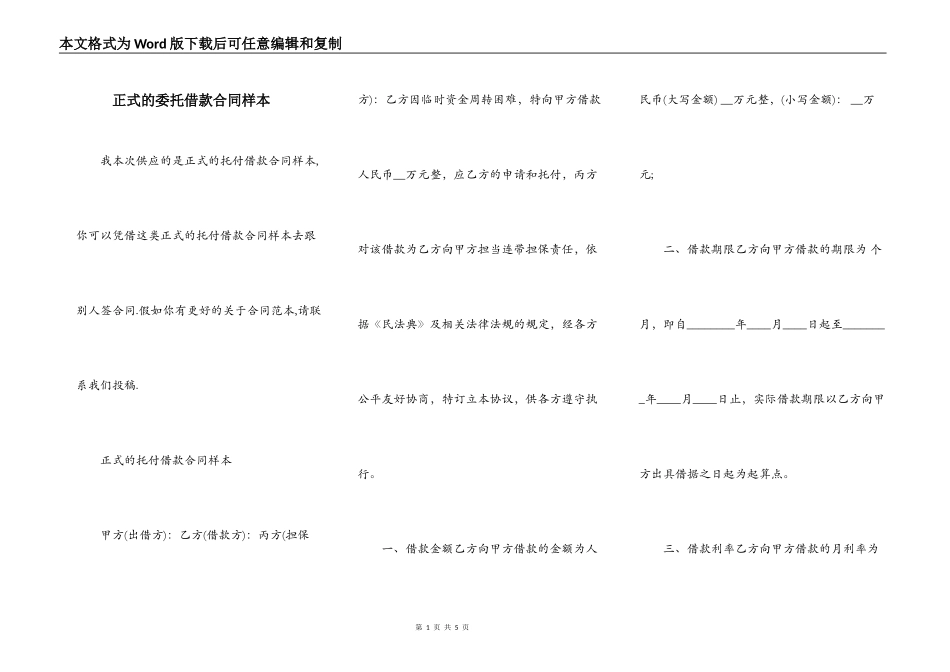 本文格式为Word版下载后可任意编辑和复制

正式的委托借款合同样本

我本次供应的是正式的托付借款合同样本,你可以凭借这类正式的托付借款合同样本去跟别人签合同.假如你有更好的关于合同范本,请联系我们投稿.

正式的托付借款合同样本

甲方(出借方): 乙方(借款方): 丙方(担保方): 乙方因临时资金周转困难,特向甲方借款人民币__万元整,应乙方的申请和托付,丙方对该借款为乙方向甲方担当连带担保责任,依据《民法典》及相关法律法规的规定,经各方公平友好协商,特订立本协议,供各方遵守执行。

一、借款金额乙方向甲方借款的金额为人民币(大写金额) __万元整,(小写金额): __万元;

二、借款期限乙方向甲方借款的期限为 个月,即自________年____月____日起至________年____月____日止,实际借款期限以乙方向甲方出具借据之日起为起算点。

三、借款利率乙方向甲方借款的月利率为

第 1 页 共 5 页